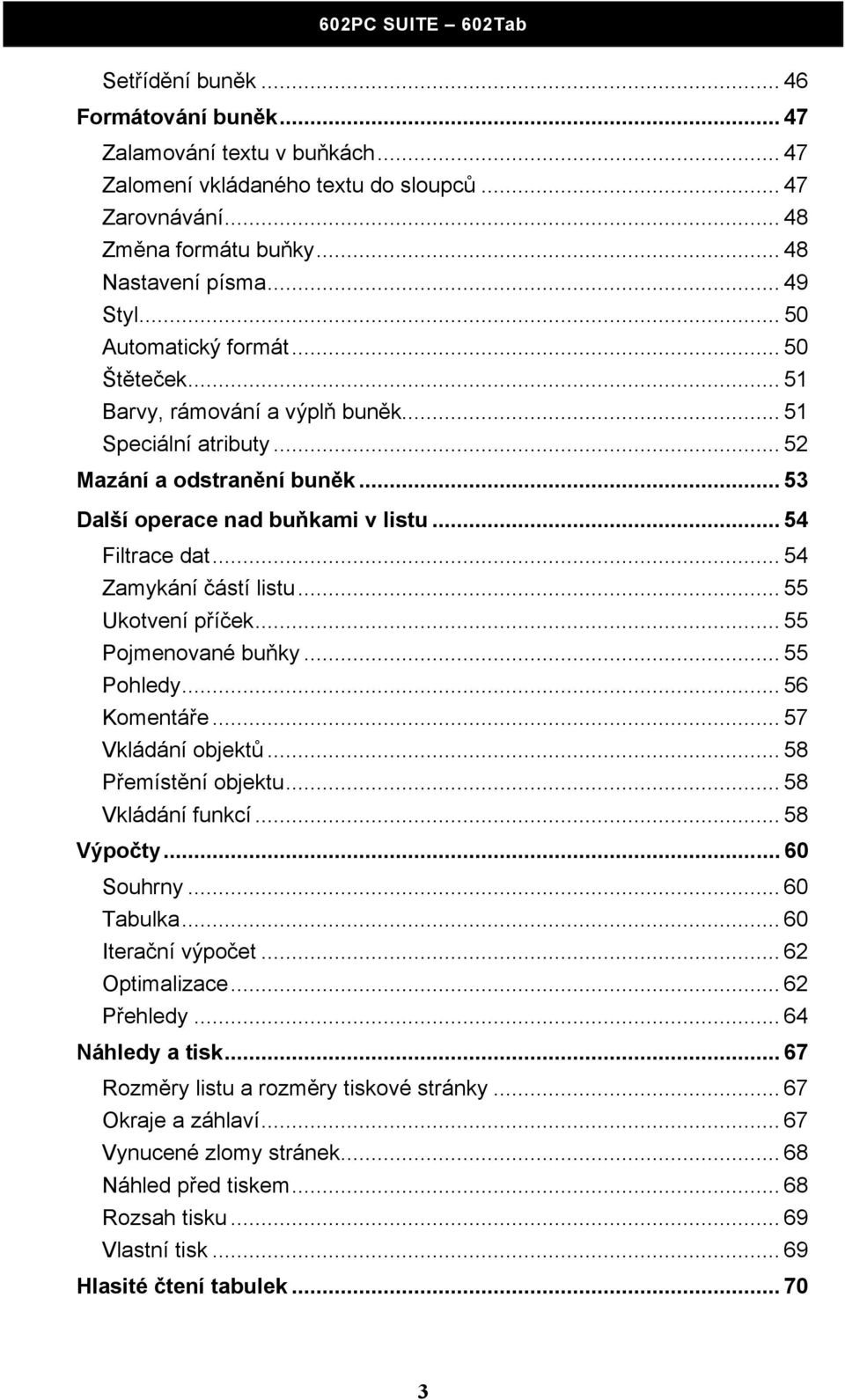 602PC SUITE – 602Tab

Setřídění buněk ... 46
Formátování buněk ... 47
Zalamování textu v buňkách ... 47
Zalomení vkládaného textu do sloupců ... 47
Zarovnávání ... 48
Změna formátu buňky ... 48
Nastavení písma ... 49
Styl ... 50
Automatický formát ... 50
Štěteček ... 51
Barvy, rámování a výplň buněk ... 51
Speciální atributy ... 52
Mazání a odstranění buněk ... 53
Další operace nad buňkami v listu ... 54
Filtrace dat ... 54
Zamykání částí listu ... 55
Ukotvení příček ... 55
Pojmenované buňky ... 55
Pohledy ... 56
Komentáře ... 57
Vkládání objektů ... 58
Přemístění objektu ... 58
Vkládání funkcí ... 58
Výpočty ... 60
Souhrny ... 60
Tabulka ... 60
Iterační výpočet ... 62
Optimalizace ... 62
Přehledy ... 64
Náhledy a tisk ... 67
Rozměry listu a rozměry tiskové stránky ... 67
Okraje a záhlaví ... 67
Vynucené zlomy stránek ... 68
Náhled před tiskem ... 68
Rozsah tisku ... 69
Vlastní tisk ... 69
Hlasité čtení tabulek ... 70

3